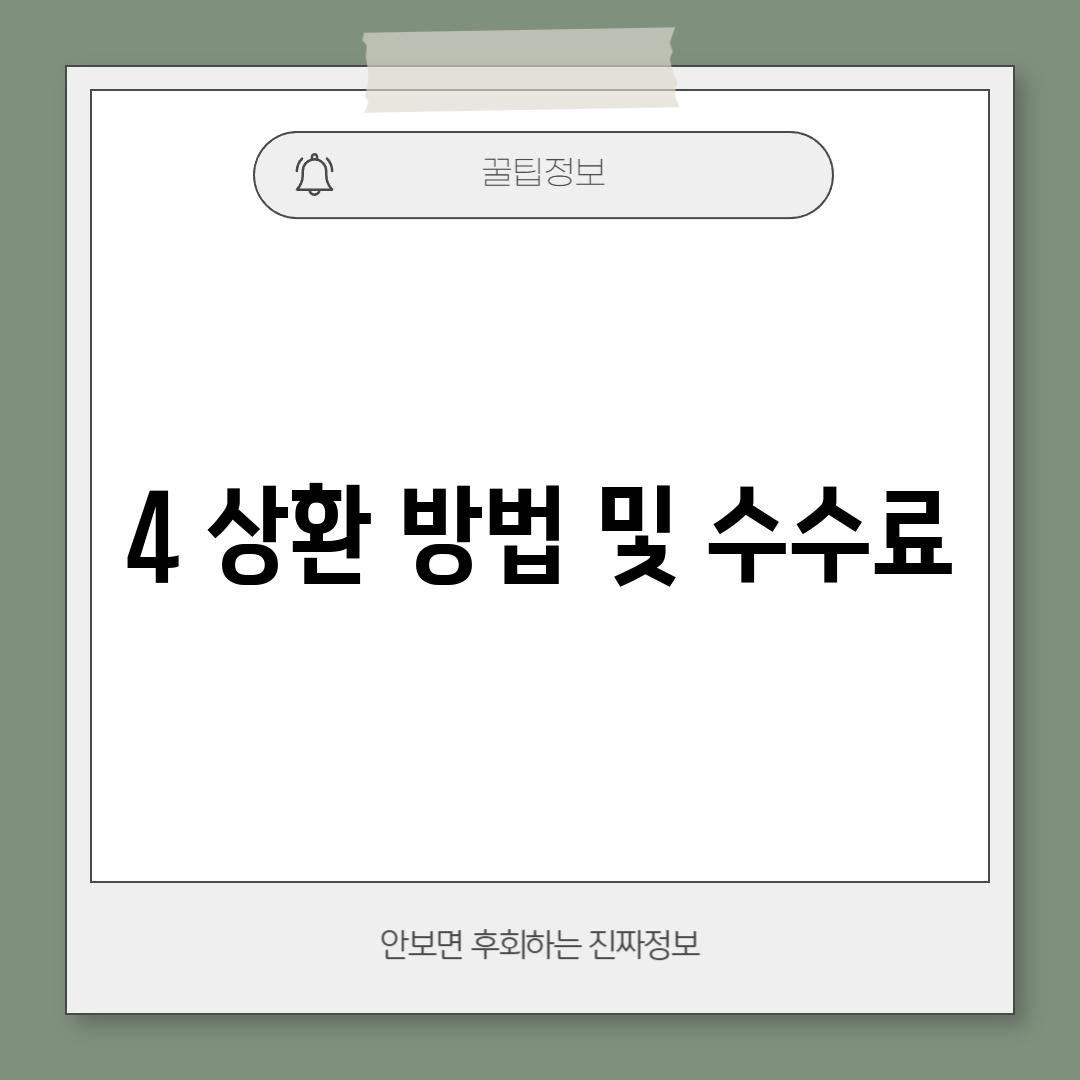 꿀팁정보

4 상환 방법 및 수수료

안보면 후회하는 진짜정보